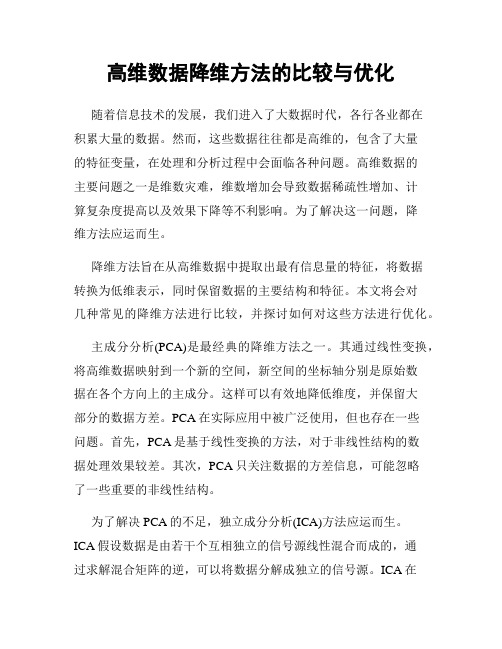 高维数据降维方法的比较与优化

随着信息技术的发展，我们进入了大数据时代，各行各业都在积累大量的数据。然而，这些数据往往都是高维的，包含了大量的特征变量，在处理和分析过程中会面临各种问题。高维数据的主要问题之一是维数灾难，维数增加会导致数据稀疏性增加、计算复杂度提高以及效果下降等不利影响。为了解决这一问题，降维方法应运而生。

降维方法旨在从高维数据中提取出最有信息量的特征，将数据转换为低维表示，同时保留数据的主要结构和特征。本文将会对几种常见的降维方法进行比较，并探讨如何对这些方法进行优化。

主成分分析(PCA)是最经典的降维方法之一。其通过线性变换，将高维数据映射到一个新的空间，新空间的坐标轴分别是原始数据在各个方向上的主成分。这样可以有效地降低维度，并保留大部分的数据方差。PCA在实际应用中被广泛使用，但也存在一些问题。首先，PCA是基于线性变换的方法，对于非线性结构的数据处理效果较差。其次，PCA只关注数据的方差信息，可能忽略了一些重要的非线性结构。

为了解决PCA的不足，独立成分分析(ICA)方法应运而生。ICA假设数据是由若干个互相独立的信号源线性混合而成的，通过求解混合矩阵的逆，可以将数据分解成独立的信号源。ICA在